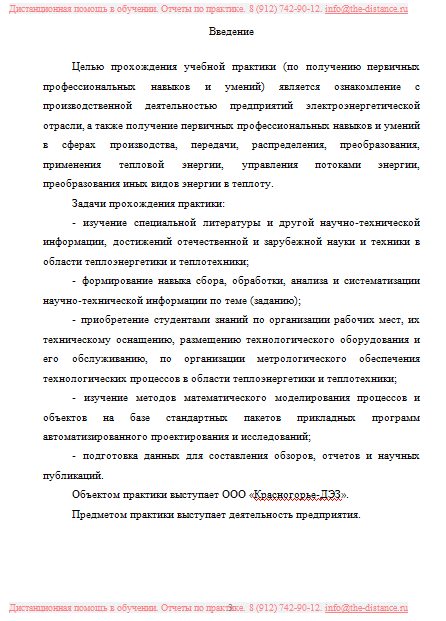 Дистанционная помощь в обучении. Отчеты по практике. 8 (912) 742-90-12. info@the-distance.ru

Введение

Целью прохождения учебной практики (по получению первичных профессиональных навыков и умений) является ознакомление с производственной деятельностью предприятий электроэнергетической отрасли, а также получение первичных профессиональных навыков и умений в сферах производства, передачи, распределения, преобразования, применения тепловой энергии, управления потоками энергии, преобразования иных видов энергии в теплоту.

Задачи прохождения практики:

- изучение специальной литературы и другой научно-технической информации, достижений отечественной и зарубежной науки и техники в области теплоэнергетики и теплотехники;

- формирование навыка сбора, обработки, анализа и систематизации научно-технической информации по теме (заданию);

- приобретение студентами знаний по организации рабочих мест, их техническому оснащению, размещению технологического оборудования и его обслуживанию, по организации метрологического обеспечения технологических процессов в области теплоэнергетики и теплотехники;

- изучение методов математического моделирования процессов и объектов на базе стандартных пакетов прикладных программ автоматизированного проектирования и исследований;

- подготовка данных для составления обзоров, отчетов и научных публикаций.

Объектом практики выступает ООО «Красногорье-ДЭЗ».

Предметом практики выступает деятельность предприятия.

Дистанционная помощь в обучении. Отчеты по практике. 8 (912) 742-90-12. info@the-distance.ru
3